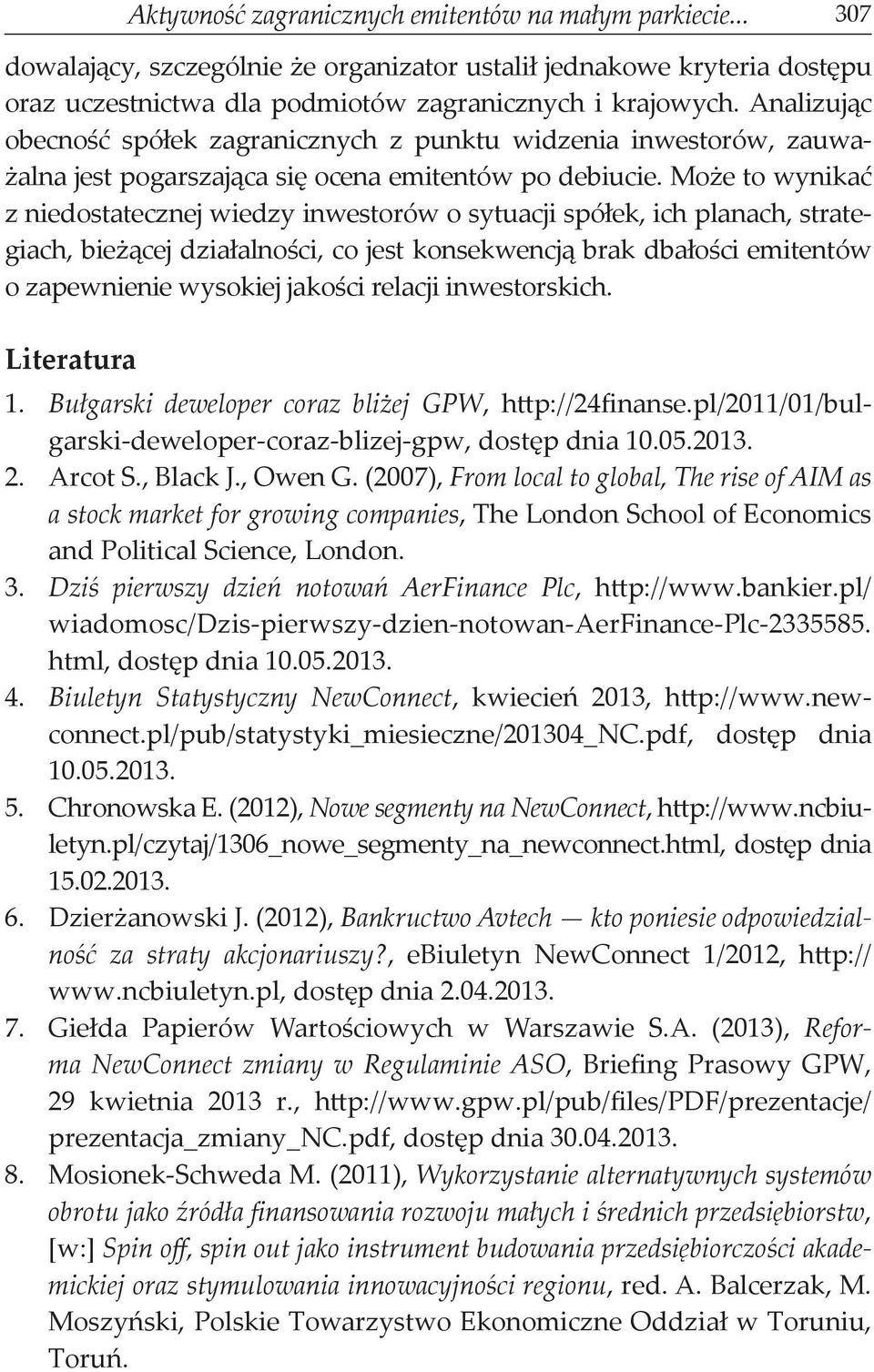 Aktywność zagranicznych emitentów na małym parkiecie... 307

dowalający, szczególnie że organizator ustalił jednakowe kryteria dostępu oraz uczestnictwa dla podmiotów zagranicznych i krajowych. Analizując obecność spółek zagranicznych z punktu widzenia inwestorów, zauważalna jest pogarszająca się ocena emitentów po debiucie. Może to wynikać z niedostatecznej wiedzy inwestorów o sytuacji spółek, ich planach, strategiach, bieżącej działalności, co jest konsekwencją brak dbałości emitentów o zapewnienie wysokiej jakości relacji inwestorskich.

Literatura

1. Bułgarski deweloper coraz bliżej GPW, http://24finanse.pl/2011/01/bulgarski-deweloper-coraz-blizej-gpw, dostęp dnia 10.05.2013.
2. Arcot S., Black J., Owen G. (2007), From local to global, The rise of AIM as a stock market for growing companies, The London School of Economics and Political Science, London.
3. Dziś pierwszy dzień notowań AerFinance Plc, http://www.bankier.pl/wiadomosc/Dzis-pierwszy-dzien-notowan-AerFinance-Plc-2335585.html, dostęp dnia 10.05.2013.
4. Biuletyn Statystyczny NewConnect, kwiecień 2013, http://www.newconnect.pl/pub/statystyki_miesieczne/201304_NC.pdf, dostęp dnia 10.05.2013.
5. Chronowska E. (2012), Nowe segmenty na NewConnect, http://www.ncbiuletyn.pl/czytaj/1306_nowe_segmenty_na_newconnect.html, dostęp dnia 15.02.2013.
6. Dzierżanowski J. (2012), Bankructwo Avtech — kto poniesie odpowiedzialność za straty akcjonariuszy?, eBiuletyn NewConnect 1/2012, http://www.ncbiuletyn.pl, dostęp dnia 2.04.2013.
7. Giełda Papierów Wartościowych w Warszawie S.A. (2013), Reforma NewConnect zmiany w Regulaminie ASO, Briefing Prasowy GPW, 29 kwietnia 2013 r., http://www.gpw.pl/pub/files/PDF/prezentacje/prezentacja_zmiany_NC.pdf, dostęp dnia 30.04.2013.
8. Mosionek-Schweda M. (2011), Wykorzystanie alternatywnych systemów obrotu jako źródła finansowania rozwoju małych i średnich przedsiębiorstw, [w:] Spin off, spin out jako instrument budowania przedsiębiorczości akademickiej oraz stymulowania innowacyjności regionu, red. A. Balcerzak, M. Moszyński, Polskie Towarzystwo Ekonomiczne Oddział w Toruniu, Toruń.